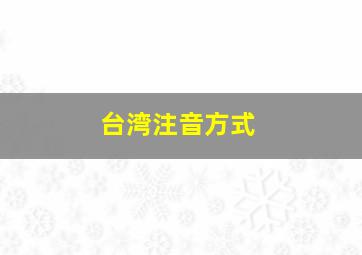 台湾注音方式